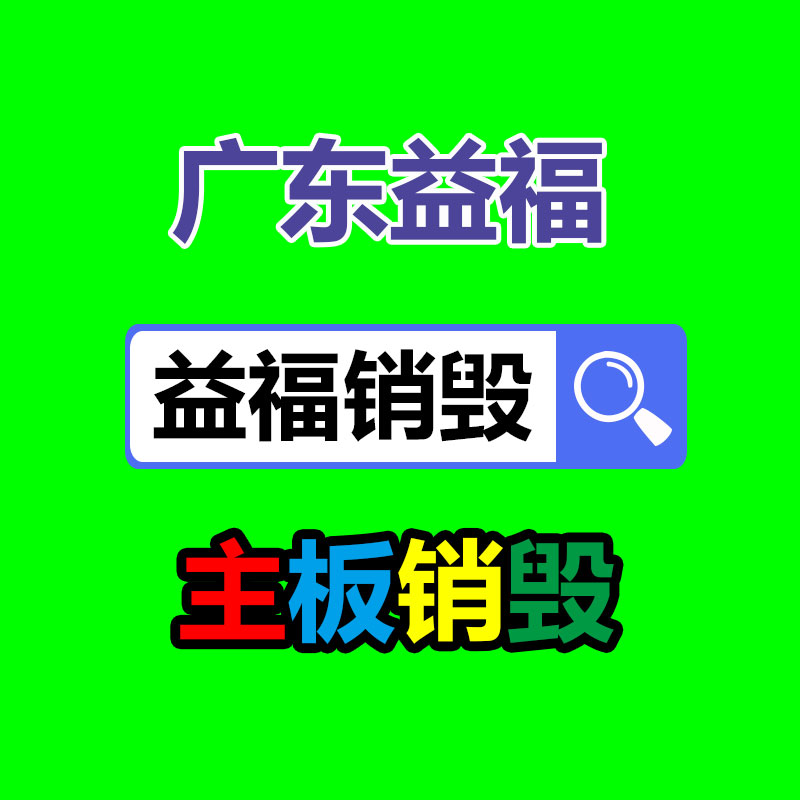 广东益福

益福销毁

主板销毁